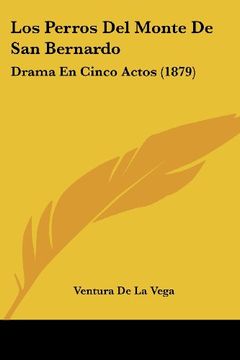 Los Perros Del Monte De San Bernardo

Drama En Cinco Actos (1879)

Ventura De La Vega